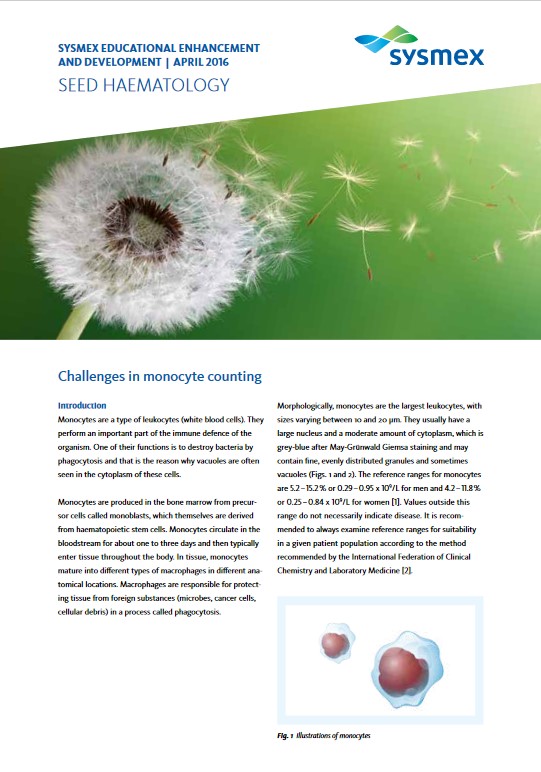 SYSMEX EDUCATIONAL ENHANCEMENT AND DEVELOPMENT | APRIL 2016

SEED HAEMATOLOGY

sysmex

Challenges in monocyte counting

Introduction

Monocytes are a type of leukocytes (white blood cells). They perform an important part of the immune defence of the organism. One of their functions is to destroy bacteria by phagocytosis and that is the reason why vacuoles are often seen in the cytoplasm of these cells.

Monocytes are produced in the bone marrow from precursor cells called monoblasts, which themselves are derived from haematopoietic stem cells. Monocytes circulate in the bloodstream for about one to three days and then typically enter tissue throughout the body. In tissue, monocytes mature into different types of macrophages in different anatomical locations. Macrophages are responsible for protecting tissue from foreign substances (microbes, cancer cells, cellular debris) in a process called phagocytosis.

Morphologically, monocytes are the largest leukocytes, with sizes varying between 10 and 20 µm. They usually have a large nucleus and a moderate amount of cytoplasm, which is grey-blue after May-Grünwald Giemsa staining and may contain fine, evenly distributed granules and sometimes vacuoles (Figs. 1 and 2). The reference ranges for monocytes are 5.2 – 15.2 % or 0.29 – 0.95 x $10^9$/L for men and 4.2 – 11.8 % or 0.25 – 0.84 x $10^9$/L for women [1]. Values outside this range do not necessarily indicate disease. It is recommended to always examine reference ranges for suitability in a given patient population according to the method recommended by the International Federation of Clinical Chemistry and Laboratory Medicine [2].

Fig. 1 Illustrations of monocytes